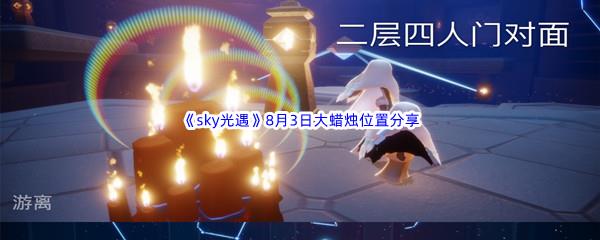 二层四人门对面

《sky光遇》8月3日大蜡烛位置分享

游离